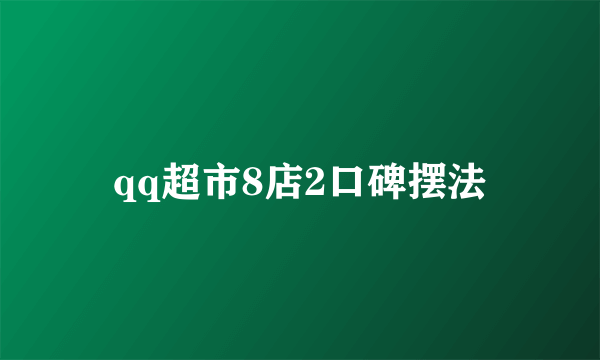 qq超市8店2口碑摆法